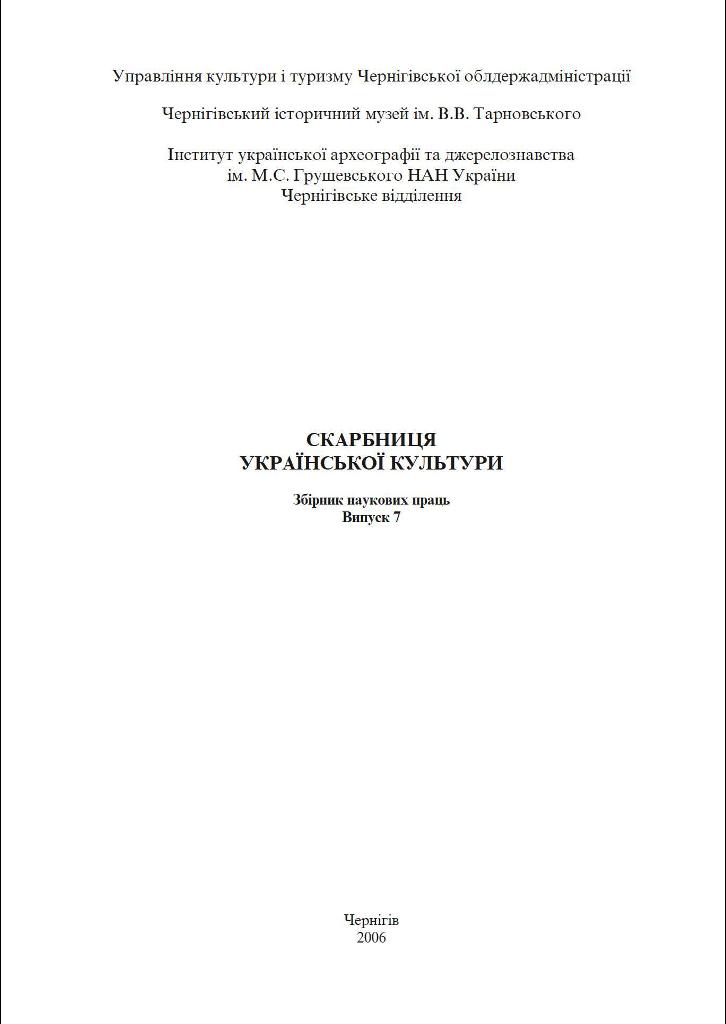 Управління культури і туризму Чернігівської облдержадміністрації

Чернігівський історичний музей ім. В.В. Тарновського

Інститут української археографії та джерелознавства
ім. М.С. Грушевського НАН України
Чернігівське відділення

СКАРБНИЦЯ
УКРАЇНСЬКОЇ КУЛЬТУРИ

Збірник наукових праць
Випуск 7

Чернігів
2006